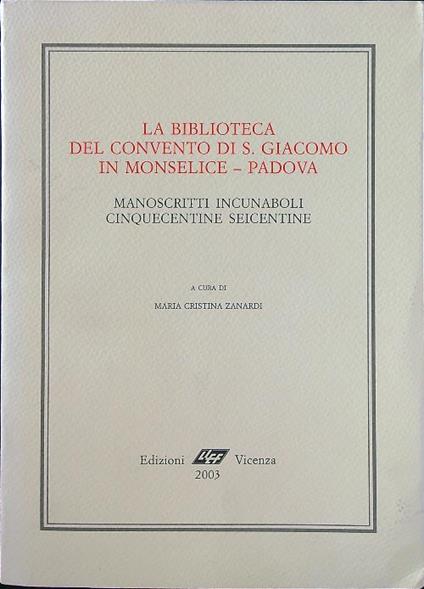 LA BIBLIOTECA
DEL CONVENTO DI S. GIACOMO
IN MONSELICE – PADOVA

MANOSCRITTI INCUNABOLI
CINQUECENTINE SEICENTINE

A CURA DI
MARIA CRISTINA ZANARDI

Edizioni LIEF Vicenza
2003